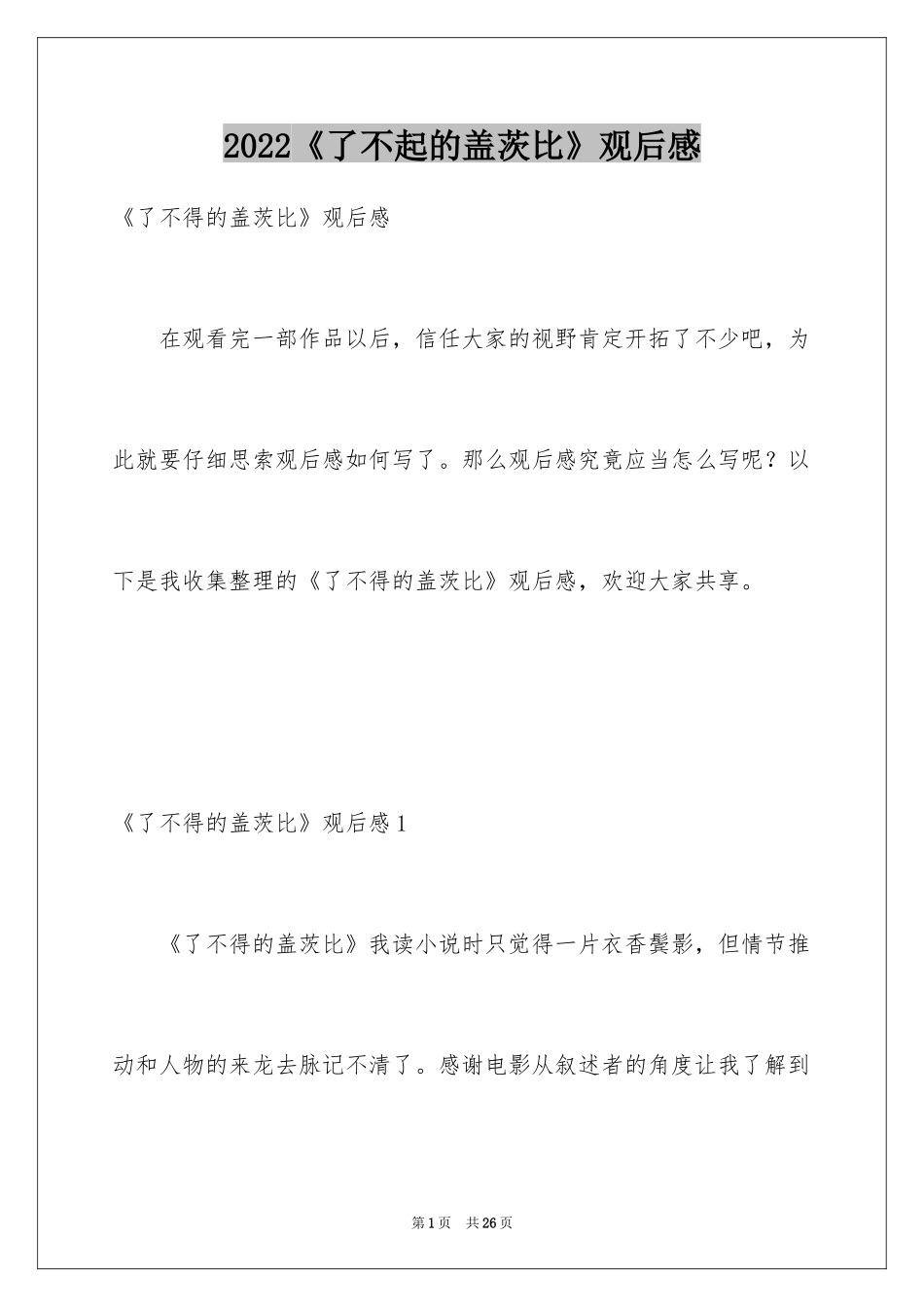 2022《了不起的盖茨比》观后感

《了不得的盖茨比》观后感

在观看完一部作品以后，信任大家的视野肯定开拓了不少吧，为此就要仔细思索观后感如何写了。那么观后感究竟应当怎么写呢？以下是我收集整理的《了不得的盖茨比》观后感，欢迎大家共享。

《了不得的盖茨比》观后感1

《了不得的盖茨比》我读小说时只觉得一片衣香鬓影，但情节推动和人物的来龙去脉记不清了。感谢电影从叙述者的角度让我了解到

第1页 共26页